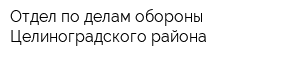 Отдел по делам обороны Целиноградского района